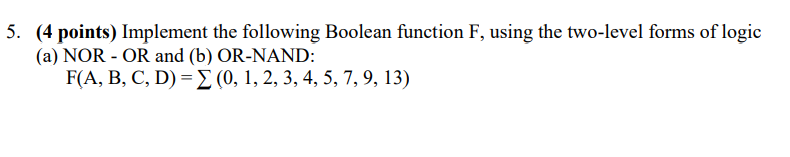 5. (4 points) Implement the following Boolean function F, using the two-level forms of logic (a) NOR - OR and (b) OR-NAND:

$F(A, B, C, D) = \sum (0, 1, 2, 3, 4, 5, 7, 9, 13)$